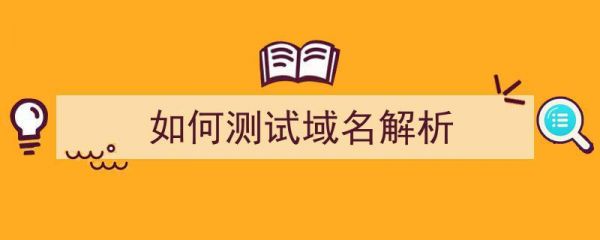 如何测试域名解析